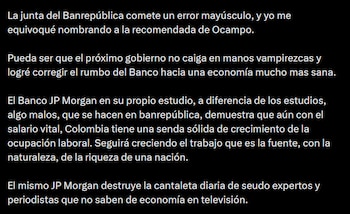 La junta del Banrepública comete un error mayúsculo, y yo me equivoqué nombrando a la recomendada de Ocampo.

Pueda ser que el próximo gobierno no caiga en manos vampirezcas y logré corregir el rumbo del Banco hacia una economía mucho mas sana.

El Banco JP Morgan en su propio estudio, a diferencia de los estudios, algo malos, que se hacen en banrepública, demuestra que aún con el salario vital, Colombia tiene una senda sólida de crecimiento de la ocupación laboral. Seguirá creciendo el trabajo que es la fuente, con la naturaleza, de la riqueza de una nación.

El mismo JP Morgan destruye la cantaleta diaria de seudo expertos y periodistas que no saben de economía en televisión.